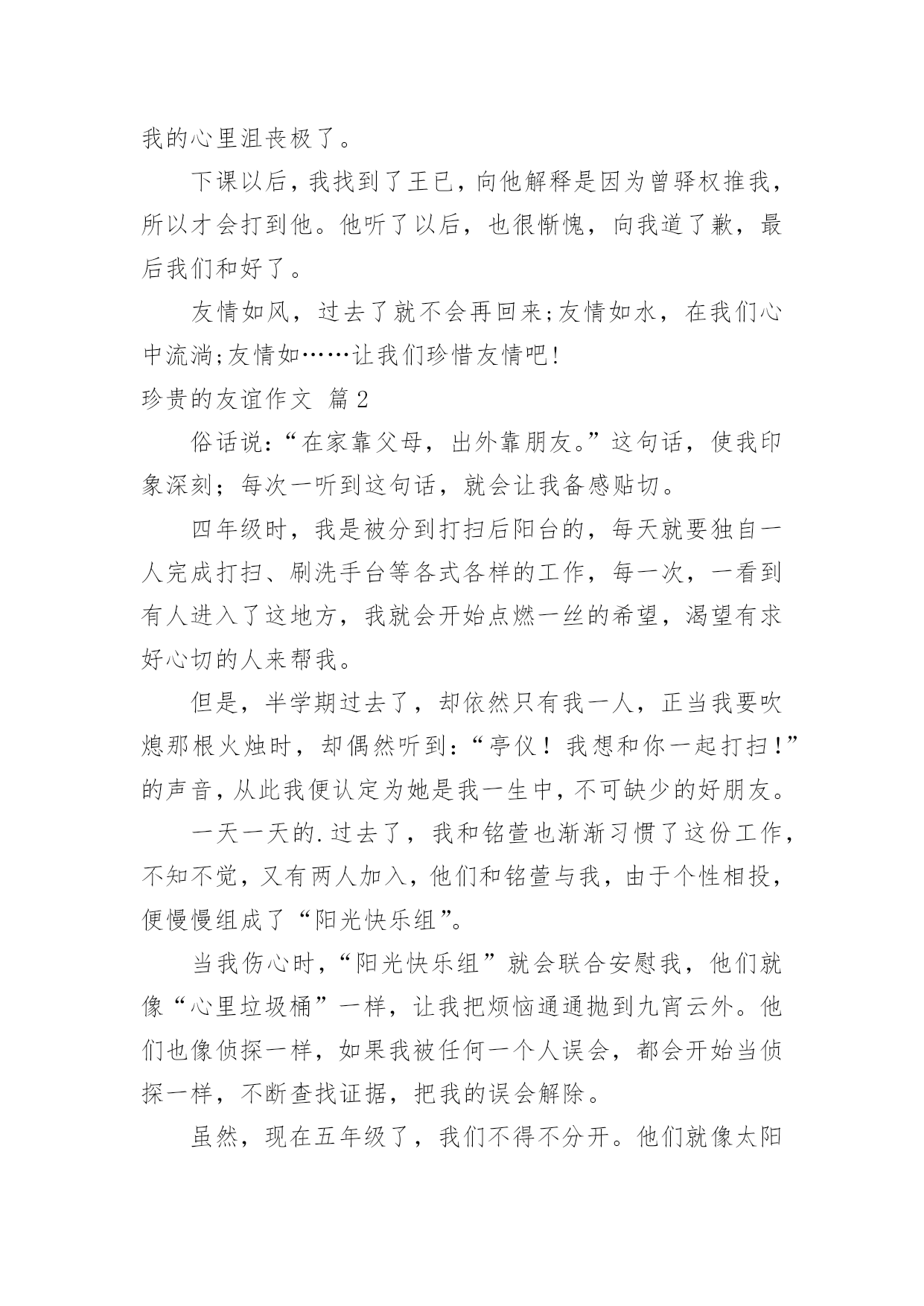 我的心里沮丧极了。

下课以后，我找到了王已，向他解释是因为曾驿权推我，所以才会打到他。他听了以后，也很惭愧，向我道了歉，最后我们和好了。

友情如风，过去了就不会再回来;友情如水，在我们心中流淌;友情如……让我们珍惜友情吧!

珍贵的友谊作文 篇2

俗话说:“在家靠父母，出外靠朋友。”这句话，使我印象深刻；每次一听到这句话，就会让我备感贴切。

四年级时，我是被分到打扫后阳台的，每天就要独自一人完成打扫、刷洗手台等各式各样的工作，每一次，一看到有人进入了这地方，我就会开始点燃一丝的希望，渴望有求好心切的人来帮我。

但是，半学期过去了，却依然只有我一人，正当我要吹熄那根火烛时，却偶然听到:“亭仪！我想和你一起打扫!”的声音，从此我便认定为她是我一生中，不可缺少的好朋友。

一天一天的.过去了，我和铭萱也渐渐习惯了这份工作，不知不觉，又有两人加入，他们和铭萱与我，由于个性相投，便慢慢组成了“阳光快乐组”。

当我伤心时，“阳光快乐组”就会联合安慰我，他们就像“心里垃圾桶”一样，让我把烦恼通通抛到九宵云外。他们也像侦探一样，如果我被任何一个人误会，都会开始当侦探一样，不断查找证据，把我的误会解除。

虽然，现在五年级了，我们不得不分开。他们就像太阳